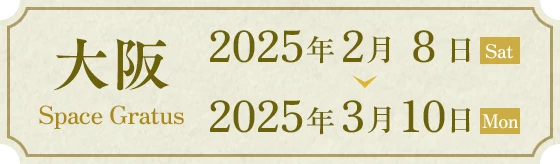 大阪
Space Gratus

2025年2月 8日 Sat
2025年3月10日 Mon